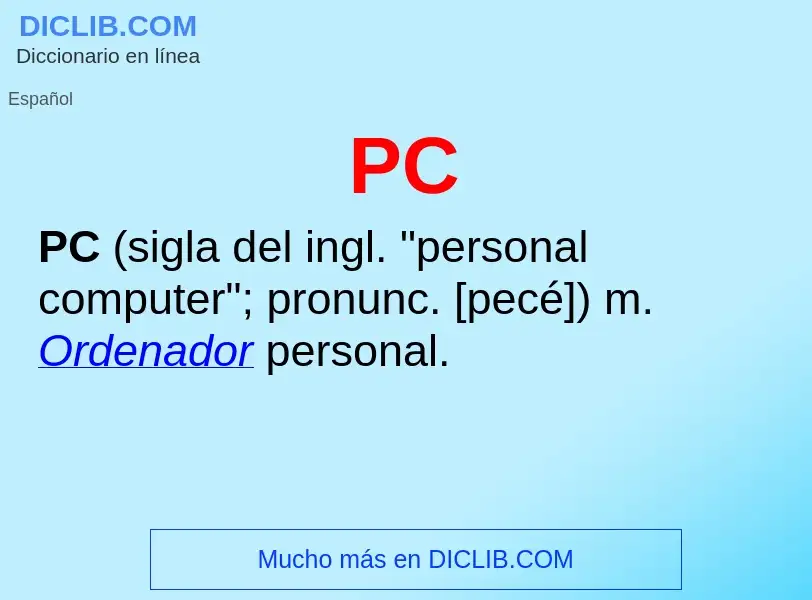 DICLIB.COM
Diccionario en línea

Español

PC

PC (sigla del ingl. "personal computer"; pronunc. [pecé]) m. Ordenador personal.

Mucho más en DICLIB.COM